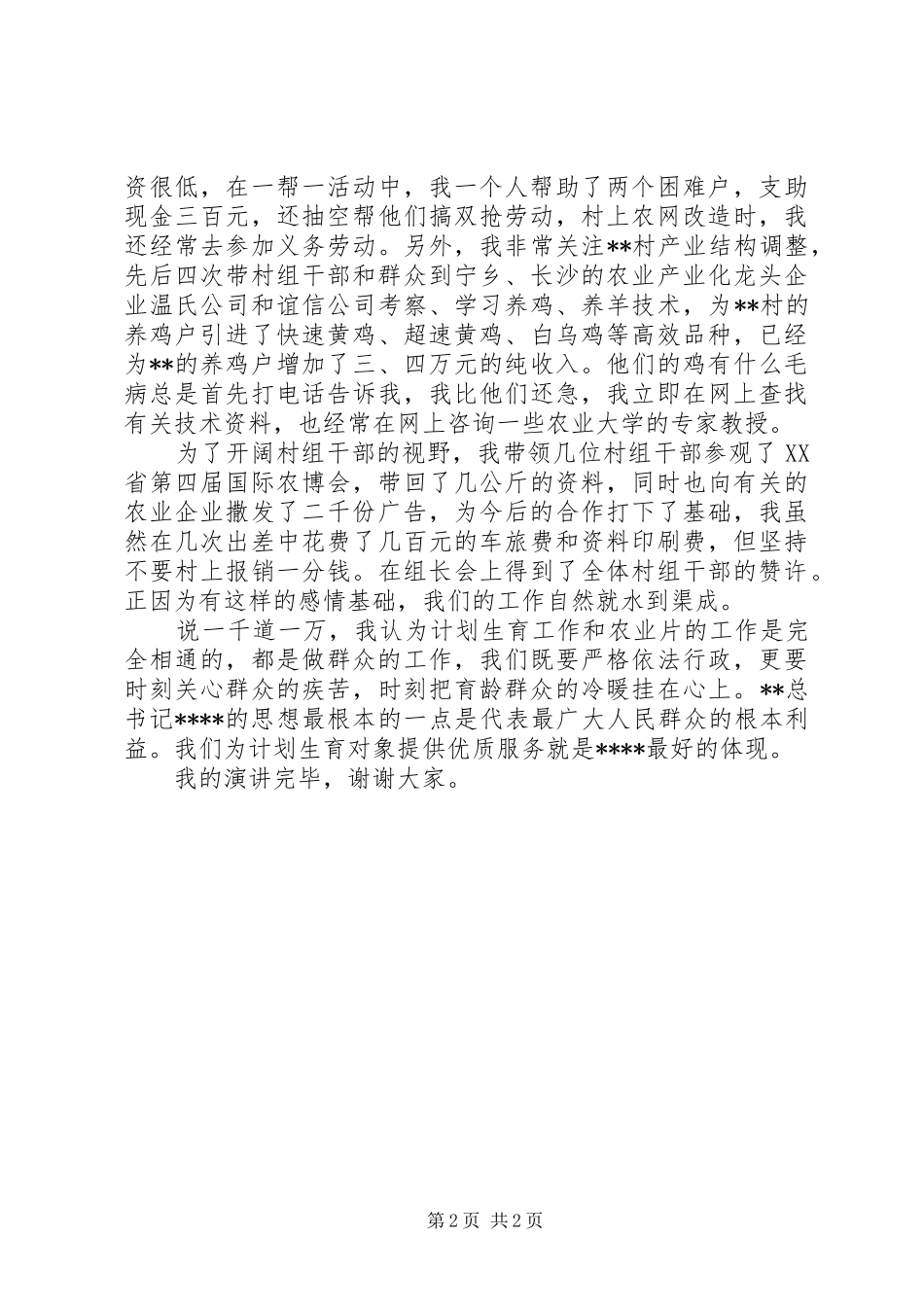 资很低，在一帮一活动中，我一个人帮助了两个困难户，支助现金三百元，还抽空帮他们搞双抢劳动，村上农网改造时，我还经常去参加义务劳动。另外，我非常关注**村产业结构调整，先后四次带村组干部和群众到宁乡、长沙的农业产业化龙头企业温氏公司和谊信公司考察、学习养鸡、养羊技术，为**村的养鸡户引进了快速黄鸡、超速黄鸡、白乌鸡等高效品种，已经为**的养鸡户增加了三、四万元的纯收入。他们的鸡有什么毛病总是首先打电话告诉我，我比他们还急，我立即在网上查找有关技术资料，也经常在网上咨询一些农业大学的专家教授。

为了开阔村组干部的视野，我带领几位村组干部参观了XX省第四届国际农博会，带回了几公斤的资料，同时也向有关的农业企业撒发了二千份广告，为今后的合作打下了基础，我虽然在几次出差中花费了几百元的车旅费和资料印刷费，但坚持不要村上报销一分钱。在组长会上得到了全体村组干部的赞许。正因为有这样的感情基础，我们的工作自然就水到渠成。

说一千道一万，我认为计划生育工作和农业片的工作是完全相通的，都是做群众的工作，我们既要严格依法行政，更要时刻关心群众的疾苦，时刻把育龄群众的冷暖挂在心上。**总书记****的思想最根本的一点是代表最广大人民群众的根本利益。我们为计划生育对象提供优质服务就是****最好的体现。

我的演讲完毕，谢谢大家。

第2页 共2页